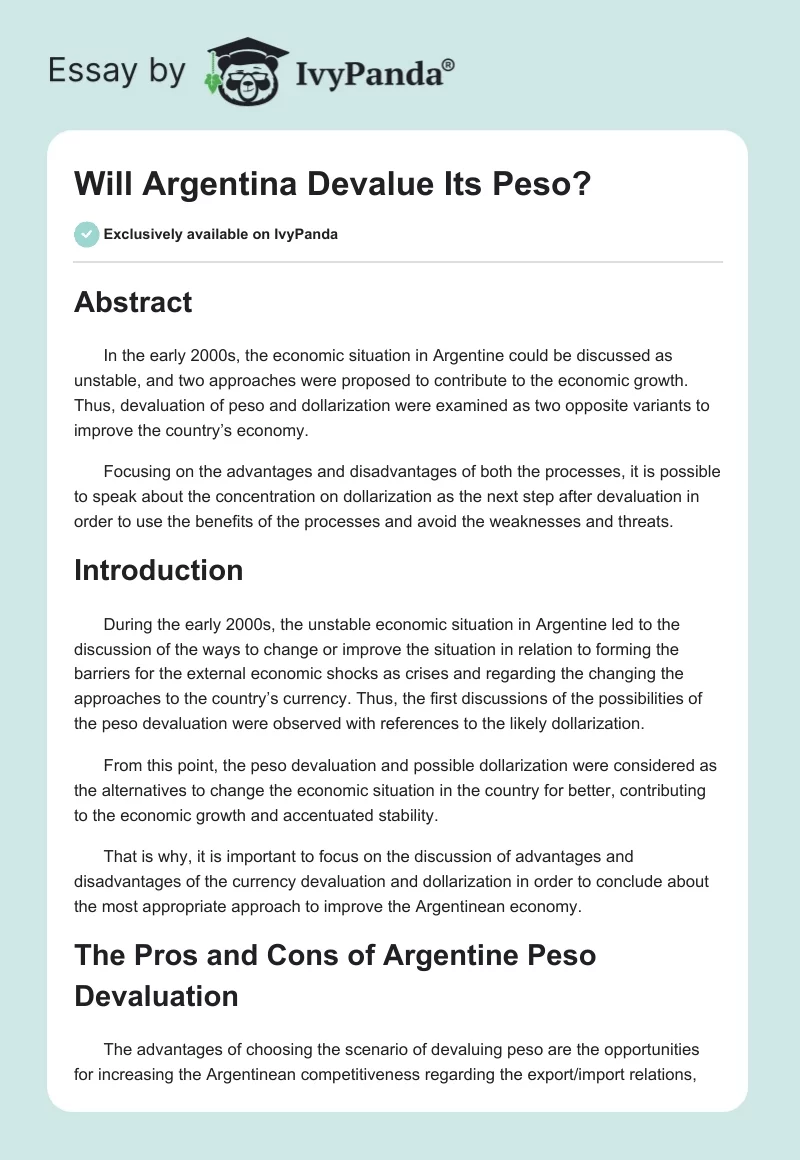 Essay by IvyPanda®

Will Argentina Devalue Its Peso?

Exclusively available on IvyPanda

Abstract

In the early 2000s, the economic situation in Argentine could be discussed as unstable, and two approaches were proposed to contribute to the economic growth. Thus, devaluation of peso and dollarization were examined as two opposite variants to improve the country's economy.

Focusing on the advantages and disadvantages of both the processes, it is possible to speak about the concentration on dollarization as the next step after devaluation in order to use the benefits of the processes and avoid the weaknesses and threats.

Introduction

During the early 2000s, the unstable economic situation in Argentine led to the discussion of the ways to change or improve the situation in relation to forming the barriers for the external economic shocks as crises and regarding the changing the approaches to the country's currency. Thus, the first discussions of the possibilities of the peso devaluation were observed with references to the likely dollarization.

From this point, the peso devaluation and possible dollarization were considered as the alternatives to change the economic situation in the country for better, contributing to the economic growth and accentuated stability.

That is why, it is important to focus on the discussion of advantages and disadvantages of the currency devaluation and dollarization in order to conclude about the most appropriate approach to improve the Argentinean economy.

The Pros and Cons of Argentine Peso Devaluation

The advantages of choosing the scenario of devaluing peso are the opportunities for increasing the Argentinean competitiveness regarding the export/import relations,